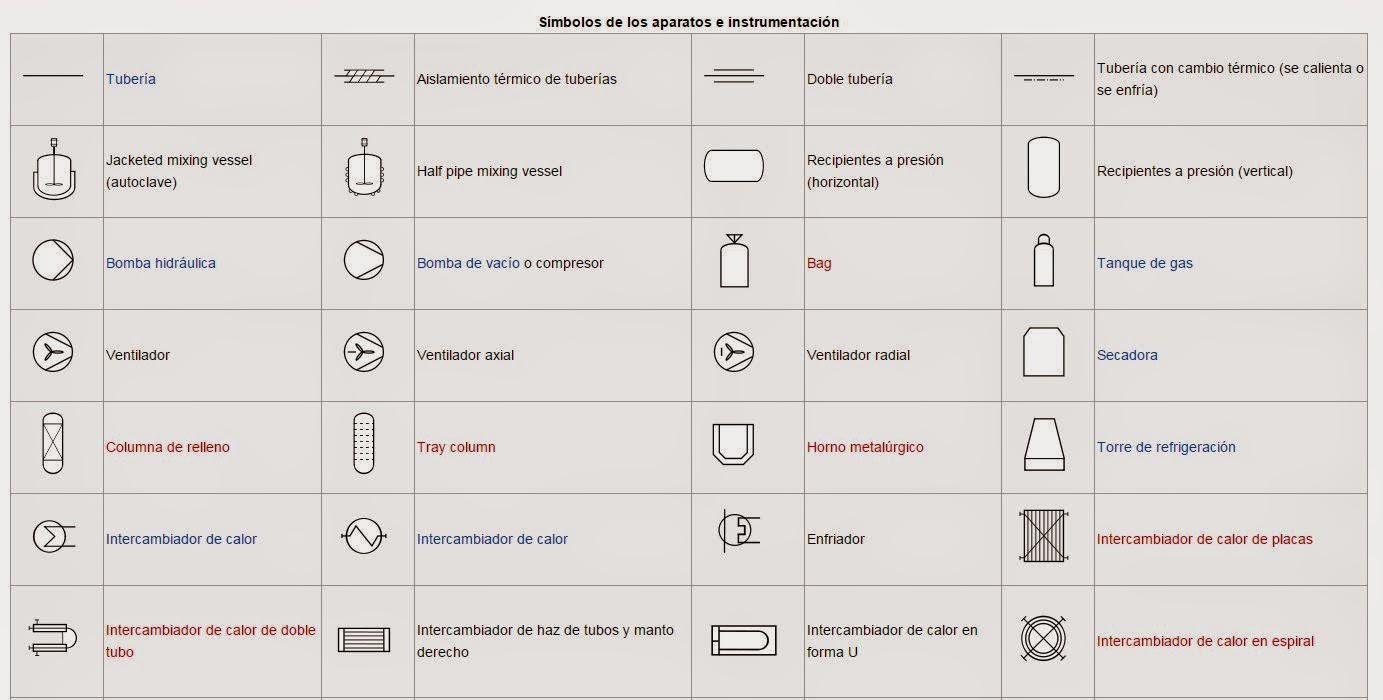 Símbolos de los aparatos e instrumentación

| | | | | | | | |
|---|---|---|---|---|---|---|---|
| | Tubería | | Aislamiento térmico de tuberías | | Doble tubería | | Tubería con cambio térmico (se calienta o se enfría) |
| | Jacketed mixing vessel (autoclave) | | Half pipe mixing vessel | | Recipientes a presión (horizontal) | | Recipientes a presión (vertical) |
| | Bomba hidráulica | | Bomba de vacío o compresor | | Bag | | Tanque de gas |
| | Ventilador | | Ventilador axial | | Ventilador radial | | Secadora |
| | Columna de relleno | | Tray column | | Horno metalúrgico | | Torre de refrigeración |
| | Intercambiador de calor | | Intercambiador de calor | | Enfriador | | Intercambiador de calor de placas |
| | Intercambiador de calor de doble tubo | | Intercambiador de haz de tubos y manto derecho | | Intercambiador de calor en forma U | | Intercambiador de calor en espiral |